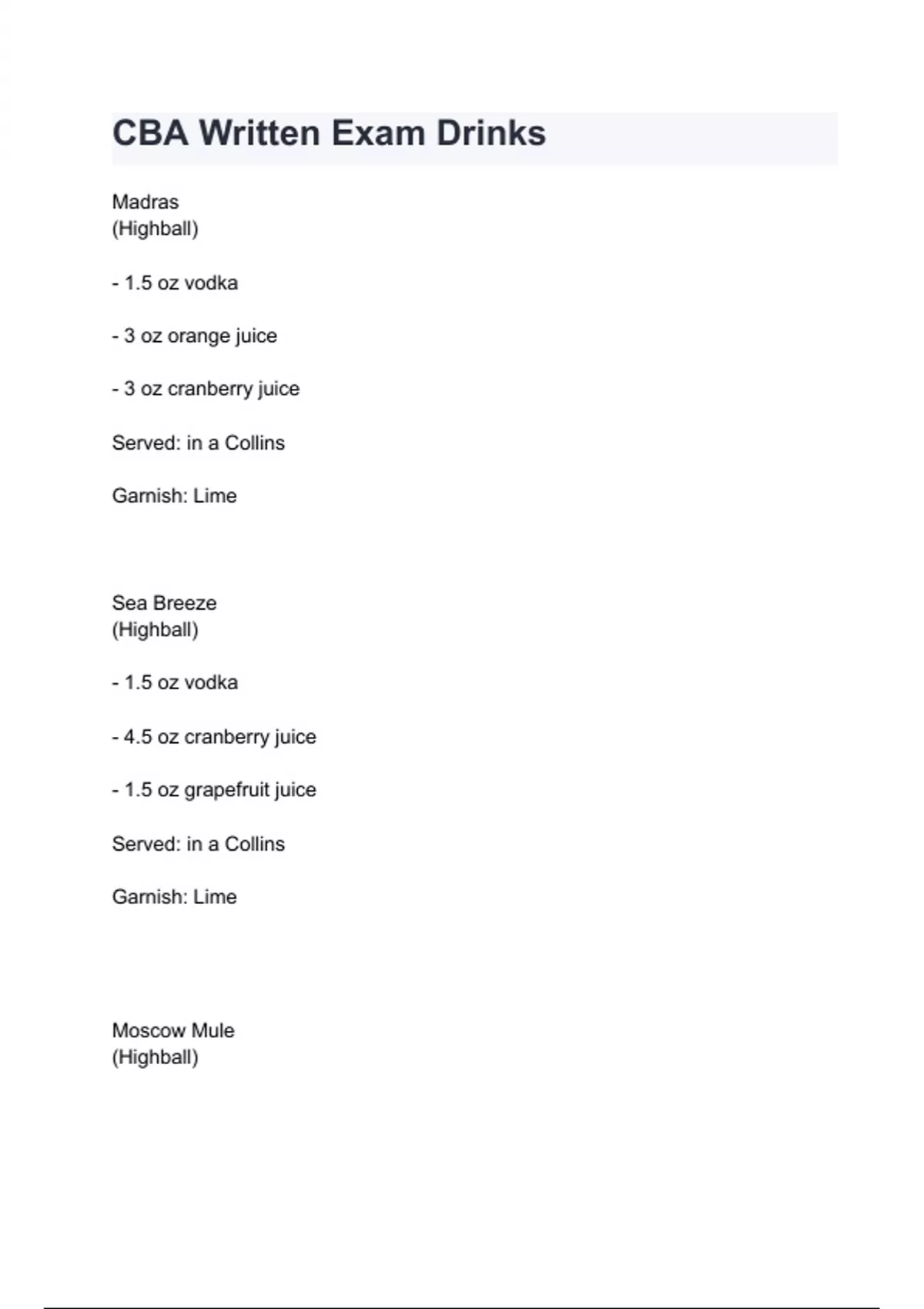 CBA Written Exam Drinks

Madras
(Highball)

- 1.5 oz vodka

- 3 oz orange juice

- 3 oz cranberry juice

Served: in a Collins

Garnish: Lime

Sea Breeze
(Highball)

- 1.5 oz vodka

- 4.5 oz cranberry juice

- 1.5 oz grapefruit juice

Served: in a Collins

Garnish: Lime

Moscow Mule
(Highball)